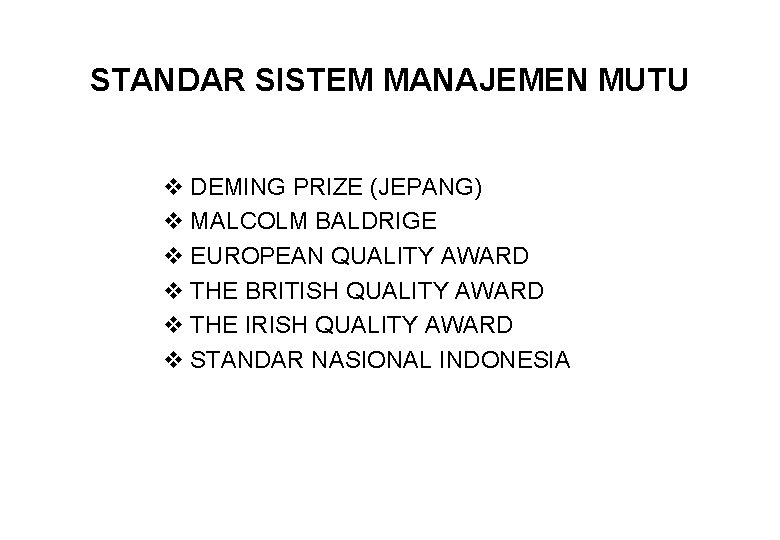 STANDAR SISTEM MANAJEMEN MUTU

❖ DEMING PRIZE (JEPANG)
❖ MALCOLM BALDRIGE
❖ EUROPEAN QUALITY AWARD
❖ THE BRITISH QUALITY AWARD
❖ THE IRISH QUALITY AWARD
❖ STANDAR NASIONAL INDONESIA